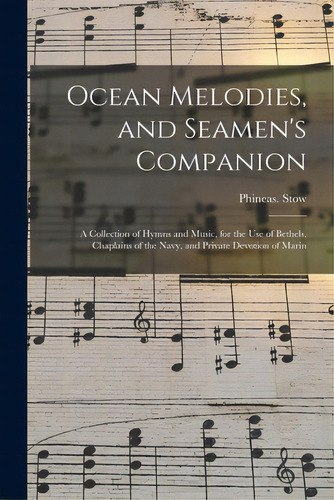 Ocean Melodies, and Seamen's Companion

Phineas. Stow

A Collection of Hymns and Music, for the Use of Bethels, Chaplains of the Navy, and Private Devotion of Marin